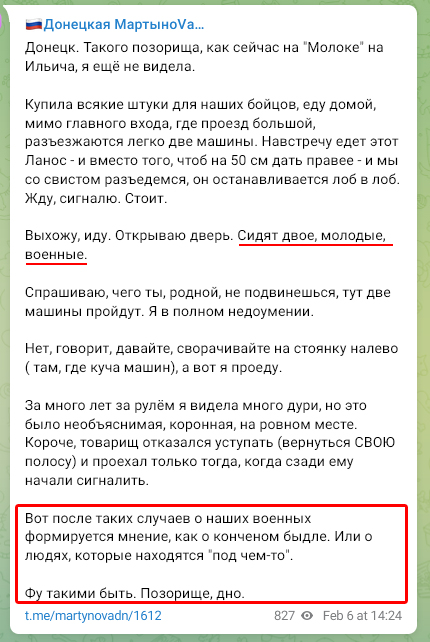 Донецкая МартыноVa...

Донецк. Такого позорища, как сейчас на "Молоке" на Ильича, я ещё не видела.

Купила всякие штуки для наших бойцов, еду домой, мимо главного входа, где проезд большой, разъезжаются легко две машины. Навстречу едет этот Ланос - и вместо того, чтоб на 50 см дать правее - и мы со свистом разъедемся, он останавливается лоб в лоб. Жду, сигналю. Стоит.

Выхожу, иду. Открываю дверь. Сидят двое, молодые, военные.

Спрашиваю, чего ты, родной, не подвинешься, тут две машины пройдут. Я в полном недоумении.

Нет, говорит, давайте, сворачивайте на стоянку налево ( там, где куча машин), а вот я проеду.

За много лет за рулём я видела много дури, но это было необъяснимая, коронная, на ровном месте. Короче, товарищ отказался уступать (вернуться СВОЮ полосу) и проехал только тогда, когда сзади ему начали сигналить.

Вот после таких случаев о наших военных формируется мнение, как о конченом быдле. Или о людях, которые находятся "под чем-то".

Фу такими быть. Позорище, дно.

t.me/martynovadn/1612 827 Feb 6 at 14:24